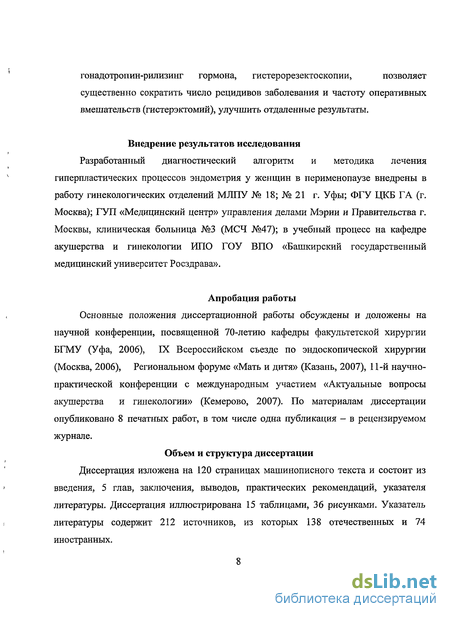 гонадотропин-рилизинг гормона, гистерорезектоскопии, позволяет существенно сократить число рецидивов заболевания и частоту оперативных вмешательств (гистерэктомий), улучшить отдаленные результаты.

Внедрение результатов исследования

Разработанный диагностический алгоритм и методика лечения гиперпластических процессов эндометрия у женщин в перименопаузе внедрены в работу гинекологических отделений МЛПУ № 18; № 21 г. Уфы; ФГУ ЦКБ ГА (г. Москва); ГУП «Медицинский центр» управления делами Мэрии и Правительства г. Москвы, клиническая больница №3 (МСЧ №47); в учебный процесс на кафедре акушерства и гинекологии ИПО ГОУ ВПО «Башкирский государственный медицинский университет Росздрава».

Апробация работы

Основные положения диссертационной работы обсуждены и доложены на научной конференции, посвященной 70-летию кафедры факультетской хирургии БГМУ (Уфа, 2006), IX Всероссийском съезде по эндоскопической хирургии (Москва, 2006), Региональном форуме «Мать и дитя» (Казань, 2007), 11-й научно-практической конференции с международным участием «Актуальные вопросы акушерства и гинекологии» (Кемерово, 2007). По материалам диссертации опубликовано 8 печатных работ, в том числе одна публикация – в рецензируемом журнале.

Объем и структура диссертации

Диссертация изложена на 120 страницах машинописного текста и состоит из введения, 5 глав, заключения, выводов, практических рекомендаций, указателя литературы. Диссертация иллюстрирована 15 таблицами, 36 рисунками. Указатель литературы содержит 212 источников, из которых 138 отечественных и 74 иностранных.

8

dsLib.net
библиотека диссертаций